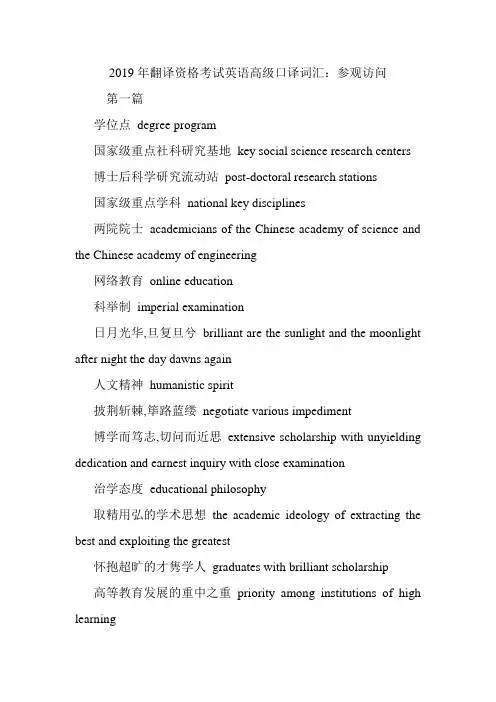 2019 年翻译资格考试英语高级口译词汇：参观访问

第一篇

学位点 degree program

国家级重点社科研究基地 key social science research centers

博士后科学研究流动站 post-doctoral research stations

国家级重点学科 national key disciplines

两院院士 academicians of the Chinese academy of science and the Chinese academy of engineering

网络教育 online education

科举制 imperial examination

日月光华,旦复旦兮 brilliant are the sunlight and the moonlight after night the day dawns again

人文精神 humanistic spirit

披荆斩棘,筚路蓝缕 negotiate various impediment

博学而笃志,切问而近思 extensive scholarship with unyielding dedication and earnest inquiry with close examination

治学态度 educational philosophy

取精用弘的学术思想 the academic ideology of extracting the best and exploiting the greatest

怀抱超旷的才隽学人 graduates with brilliant scholarship

高等教育发展的重中之重 priority among institutions of high learning